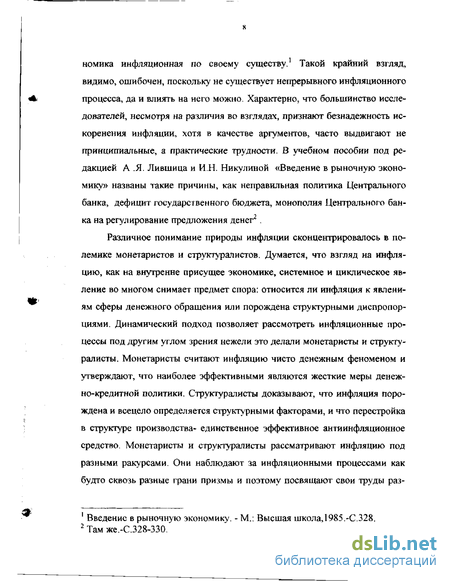 8

номика инфляционная по своему существу.$^1$ Такой крайний взгляд, видимо, ошибочен, поскольку не существует непрерывного инфляционного процесса, да и влиять на него можно. Характерно, что большинство исследователей, несмотря на различия во взглядах, признают безнадежность искоренения инфляции, хотя в качестве аргументов, часто выдвигают не принципиальные, а практические трудности. В учебном пособии под редакцией А .Я. Лившица и И.Н. Никулиной «Введение в рыночную экономику» названы такие причины, как неправильная политика Центрального банка, дефицит государственного бюджета, монополия Центрального банка на регулирование предложения денег$^2$ .

Различное понимание природы инфляции сконцентрировалось в полемике монетаристов и структуралистов. Думается, что взгляд на инфляцию, как на внутренне присущее экономике, системное и циклическое явление во многом снимает предмет спора: относится ли инфляция к явлениям сферы денежного обращения или порождена структурными диспропорциями. Динамический подход позволяет рассмотреть инфляционные процессы под другим углом зрения нежели это делали монетаристы и структуралисты. Монетаристы считают инфляцию чисто денежным феноменом и утверждают, что наиболее эффективными являются жесткие меры денежно-кредитной политики. Структуралисты доказывают, что инфляция порождена и всецело определяется структурными факторами, и что перестройка в структуре производства- единственное эффективное антиинфляционное средство. Монетаристы и структуралисты рассматривают инфляцию под разными ракурсами. Они наблюдают за инфляционными процессами как будто сквозь разные грани призмы и поэтому посвящают свои труды раз-

$^1$ Введение в рыночную экономику. - М.: Высшая школа,1985.-С.328.
$^2$ Там же.-С.328-330.

dsLib.net
библиотека диссертаций